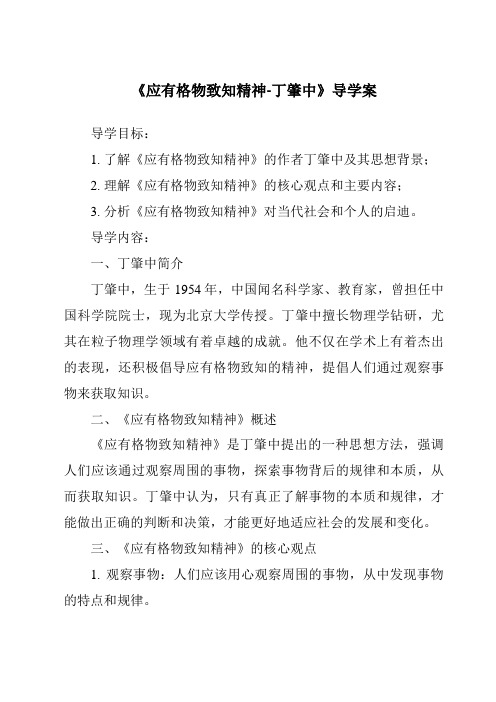 《应有格物致知精神-丁肇中》导学案

导学目标：

1. 了解《应有格物致知精神》的作者丁肇中及其思想背景；

2. 理解《应有格物致知精神》的核心观点和主要内容；

3. 分析《应有格物致知精神》对当代社会和个人的启迪。

导学内容：

一、丁肇中简介

丁肇中，生于 1954 年，中国闻名科学家、教育家，曾担任中国科学院院士，现为北京大学传授。丁肇中擅长物理学钻研，尤其在粒子物理学领域有着卓越的成就。他不仅在学术上有着杰出的表现，还积极倡导应有格物致知的精神，提倡人们通过观察事物来获取知识。

二、《应有格物致知精神》概述

《应有格物致知精神》是丁肇中提出的一种思想方法，强调人们应该通过观察周围的事物，探索事物背后的规律和本质，从而获取知识。丁肇中认为，只有真正了解事物的本质和规律，才能做出正确的判断和决策，才能更好地适应社会的发展和变化。

三、《应有格物致知精神》的核心观点

1. 观察事物：人们应该用心观察周围的事物，从中发现事物的特点和规律。